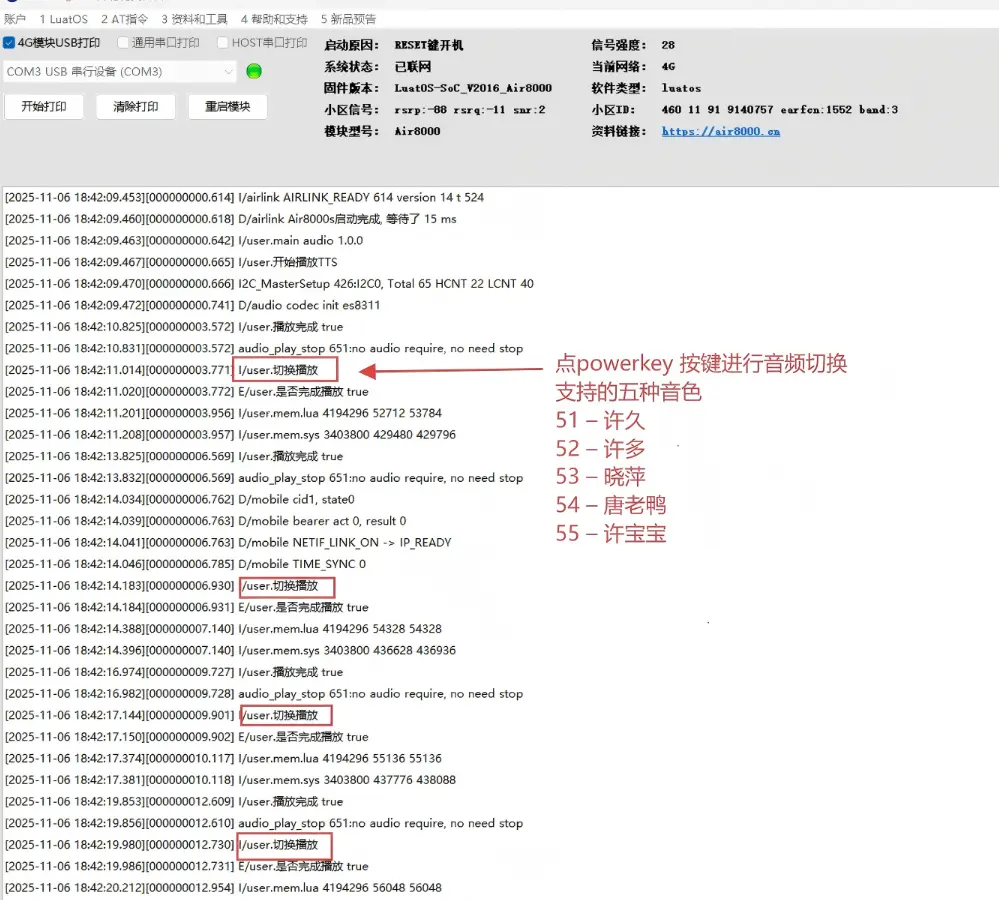 账户 1 LuatOS 2 AT指令 3 资料和工具 4 帮助和支持 5 新品预告

4G模块USB打印 通用串口打印 HOST串口打印

COM3 USB 串行设备 (COM3)

开始打印 清除打印 重启模块

启动原因: RESET键开机
系统状态: 已联网
固件版本: LuatOS-SoC_V2016_Air8000
小区信号: rsrp:-88 rsrq:-11 snr:2
模块型号: Air8000

信号强度: 28
当前网络: 4G
软件类型: luatos
小区ID: 460 11 91 9140757 earfcn:1552 band:3
资料链接: https://air8000.cn

[2025-11-06 18:42:09.453][000000000.614] I/airlink AIRLINK_READY 614 version 14 t 524
[2025-11-06 18:42:09.460][000000000.618] D/airlink Air8000s启动完成, 等待了 15 ms
[2025-11-06 18:42:09.463][000000000.642] I/user.main audio 1.0.0
[2025-11-06 18:42:09.467][000000000.665] I/user.开始播放TTS
[2025-11-06 18:42:09.470][000000000.666] I2C_MasterSetup 426:I2C0, Total 65 HCNT 22 LCNT 40
[2025-11-06 18:42:09.472][000000000.741] D/audio codec init es8311
[2025-11-06 18:42:10.825][000000003.572] I/user.播放完成 true
[2025-11-06 18:42:10.831][000000003.572] audio_play_stop 651:no audio require, no need stop
[2025-11-06 18:42:11.014][000000003.771] I/user.切换播放
[2025-11-06 18:42:11.020][000000003.772] E/user.是否完成播放 true
[2025-11-06 18:42:11.201][000000003.956] I/user.mem.lua 4194296 52712 53784
[2025-11-06 18:42:11.208][000000003.957] I/user.mem.sys 3403800 429480 429796
[2025-11-06 18:42:13.825][000000006.569] I/user.播放完成 true
[2025-11-06 18:42:13.832][000000006.569] audio_play_stop 651:no audio require, no need stop
[2025-11-06 18:42:14.034][000000006.762] D/mobile cid1, state0
[2025-11-06 18:42:14.039][000000006.763] D/mobile bearer act 0, result 0
[2025-11-06 18:42:14.041][000000006.763] D/mobile NETIF_LINK_ON -> IP_READY
[2025-11-06 18:42:14.046][000000006.785] D/mobile TIME_SYNC 0
[2025-11-06 18:42:14.183][000000006.930] I/user.切换播放
[2025-11-06 18:42:14.184][000000006.931] E/user.是否完成播放 true
[2025-11-06 18:42:14.388][000000007.140] I/user.mem.lua 4194296 54328 54328
[2025-11-06 18:42:14.396][000000007.140] I/user.mem.sys 3403800 436628 436936
[2025-11-06 18:42:16.974][000000009.727] I/user.播放完成 true
[2025-11-06 18:42:16.982][000000009.728] audio_play_stop 651:no audio require, no need stop
[2025-11-06 18:42:17.144][000000009.901] I/user.切换播放
[2025-11-06 18:42:17.150][000000009.902] E/user.是否完成播放 true
[2025-11-06 18:42:17.374][000000010.117] I/user.mem.lua 4194296 55136 55136
[2025-11-06 18:42:17.381][000000010.118] I/user.mem.sys 3403800 437776 438088
[2025-11-06 18:42:19.853][000000012.609] I/user.播放完成 true
[2025-11-06 18:42:19.856][000000012.610] audio_play_stop 651:no audio require, no need stop
[2025-11-06 18:42:19.980][000000012.730] I/user.切换播放
[2025-11-06 18:42:19.986][000000012.731] E/user.是否完成播放 true
[2025-11-06 18:42:20.212][000000012.954] I/user.mem.lua 4194296 56048 56048

点powerkey 按键进行音频切换
支持的五种音色
51 – 许久
52 – 许多
53 – 晓萍
54 – 唐老鸭
55 – 许宝宝